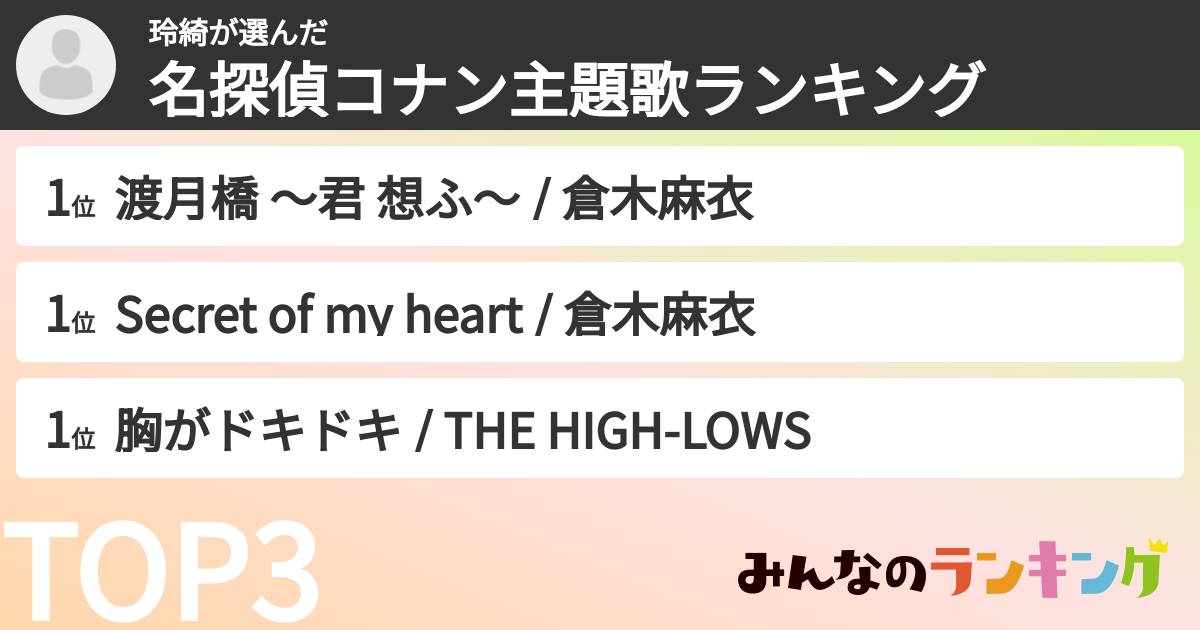 玲綺が選んだ
名探偵コナン主題歌ランキング

1位 渡月橋 〜君 想ふ〜 / 倉木麻衣

1位 Secret of my heart / 倉木麻衣

1位 胸がドキドキ / THE HIGH-LOWS

TOP3

みんなのランキング